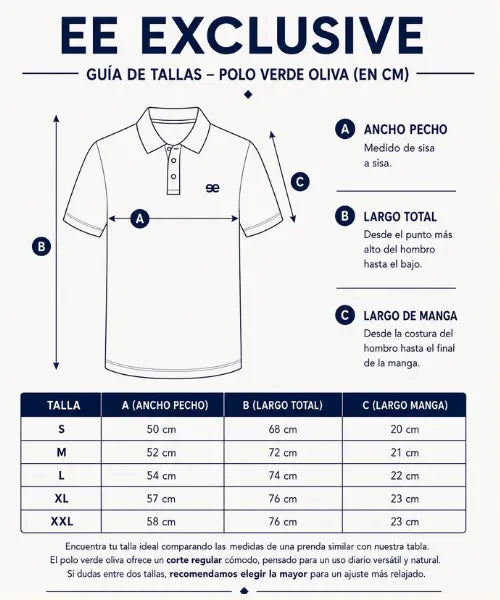 EE EXCLUSIVE

GUÍA DE TALLAS – POLO VERDE OLIVA (EN CM)

ee

A

B

C

A ANCHO PECHO
Medido de sisa a sisa.

B LARGO TOTAL
Desde el punto más alto del hombro hasta el bajo.

C LARGO DE MANGA
Desde la costura del hombro hasta el final de la manga.

| TALLA | A (ANCHO PECHO) | B (LARGO TOTAL) | C (LARGO MANGA) |
|---|---|---|---|
| S | 50 cm | 68 cm | 20 cm |
| M | 52 cm | 72 cm | 21 cm |
| L | 54 cm | 74 cm | 22 cm |
| XL | 57 cm | 76 cm | 23 cm |
| XXL | 58 cm | 76 cm | 23 cm |

Encuentra tu talla ideal comparando las medidas de una prenda similar con nuestra tabla. El polo verde oliva ofrece un corte regular cómodo, pensado para un uso diario versátil y natural. Si dudas entre dos tallas, recomendamos elegir la mayor para un ajuste más relajado.